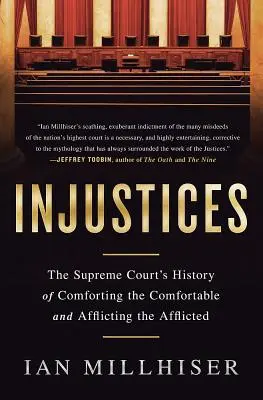 "Ian Millhiser's scathing, exuberant indictment of the many misdeeds of the nation's highest court is a necessary, and highly entertaining, corrective to the mythology that has always surrounded the work of the Justices."
—JEFFREY TOOBIN, author of The Oath and The Nine

INJUSTICES

The Supreme Court's History of Comforting the Comfortable and Afflicting the Afflicted

IAN MILLHISER